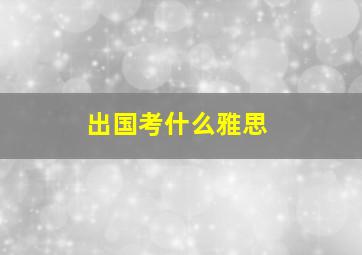 出国考什么雅思